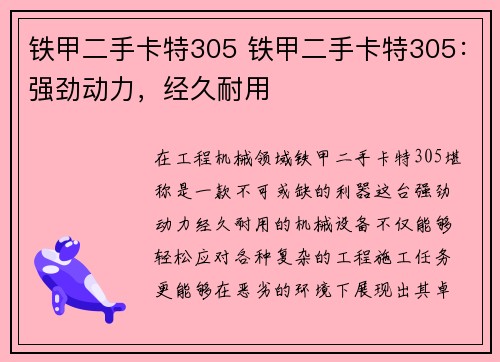 铁甲二手卡特305 铁甲二手卡特305：强劲动力，经久耐用

在工程机械领域铁甲二手卡特305堪称是一款不可或缺的利器这台强劲动力经久耐用的机械设备不仅能够轻松应对各种复杂的工程施工任务更能够在恶劣的环境下展现出其卓